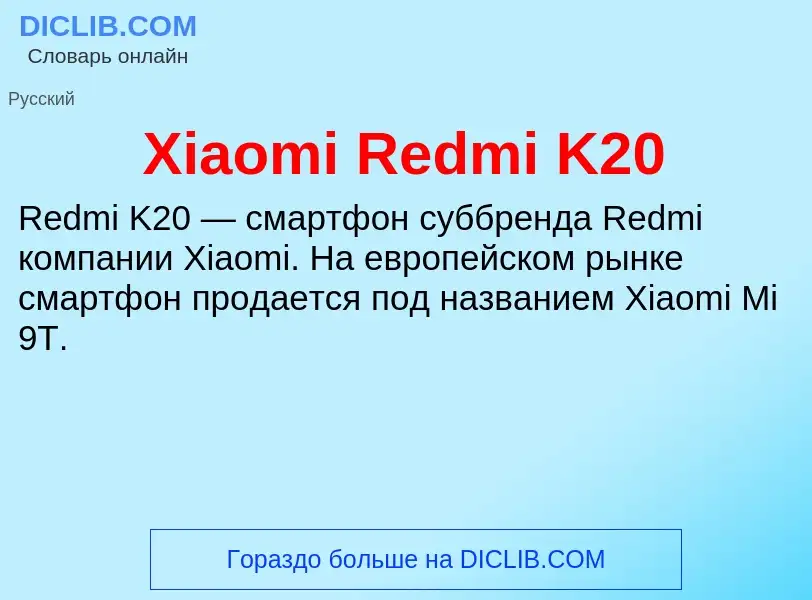 DICLIB.COM
Словарь онлайн

Русский

Xiaomi Redmi K20

Redmi K20 — смартфон суббренда Redmi компании Xiaomi. На европейском рынке смартфон продается под названием Xiaomi Mi 9T.

Гораздо больше на DICLIB.COM